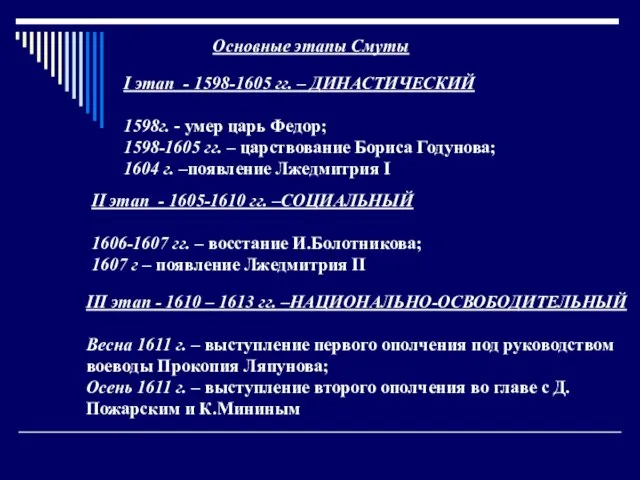 Основные этапы Смуты

I этап - 1598-1605 гг. – ДИНАСТИЧЕСКИЙ

1598г. - умер царь Федор;
1598-1605 гг. – царствование Бориса Годунова;
1604 г. –появление Лжедмитрия I

II этап - 1605-1610 гг. –СОЦИАЛЬНЫЙ

1606-1607 гг. – восстание И.Болотникова;
1607 г – появление Лжедмитрия II

III этап - 1610 – 1613 гг. –НАЦИОНАЛЬНО-ОСВОБОДИТЕЛЬНЫЙ

Весна 1611 г. – выступление первого ополчения под руководством воеводы Прокопия Ляпунова;
Осень 1611 г. – выступление второго ополчения во главе с Д. Пожарским и К.Мининым